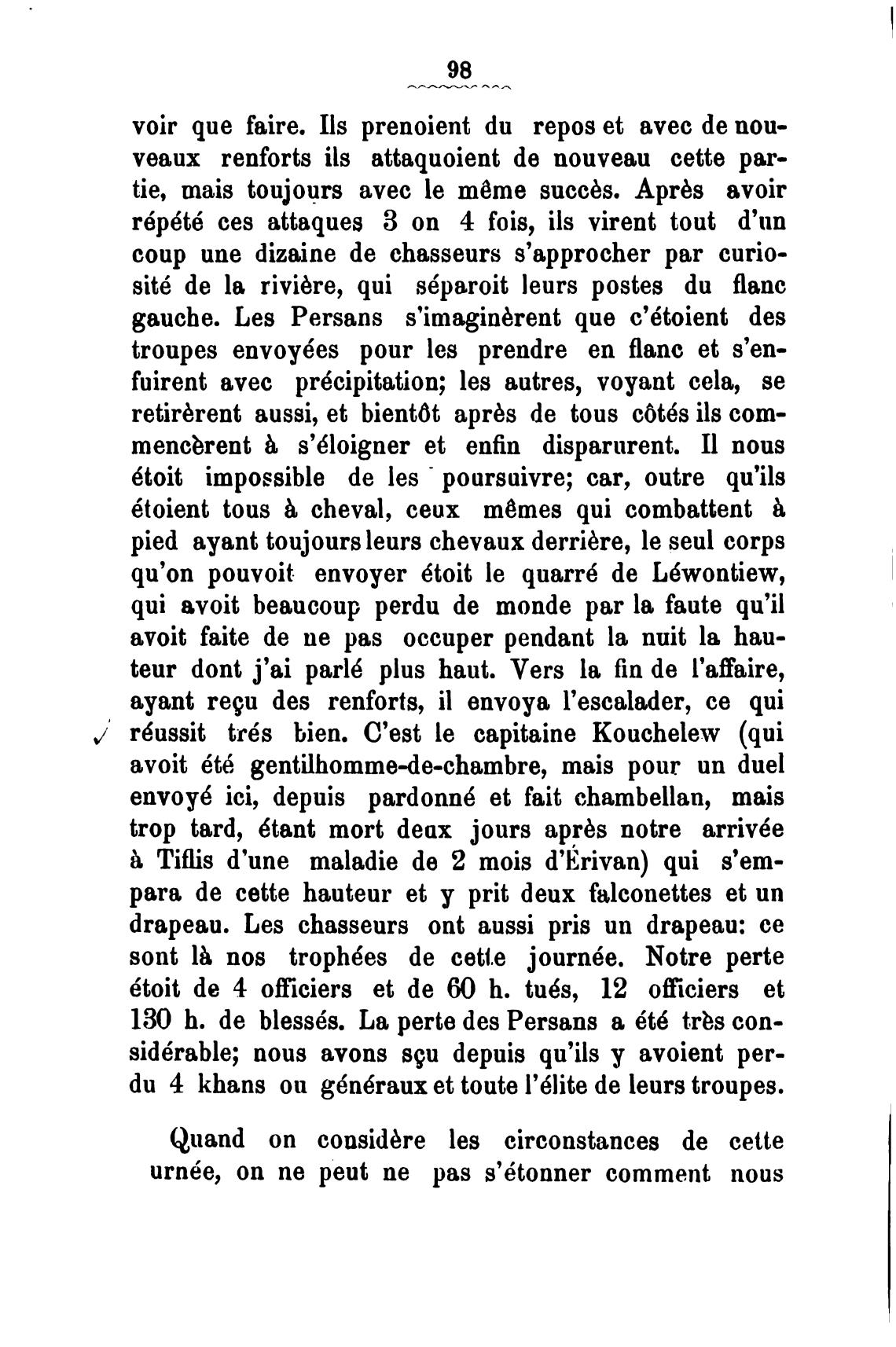 98

voir que faire. Ils prenoient du repos et avec de nouveaux renforts ils attaquoient de nouveau cette partie, mais toujours avec le même succès. Après avoir répété ces attaques 3 on 4 fois, ils virent tout d'un coup une dizaine de chasseurs s'approcher par curiosité de la rivière, qui séparoit leurs postes du flanc gauche. Les Persans s'imaginèrent que c'étoient des troupes envoyées pour les prendre en flanc et s'enfuirent avec précipitation; les autres, voyant cela, se retirèrent aussi, et bientôt après de tous côtés ils commencèrent à s'éloigner et enfin disparurent. Il nous étoit impossible de les poursuivre; car, outre qu'ils étoient tous à cheval, ceux mêmes qui combattent à pied ayant toujours leurs chevaux derrière, le seul corps qu'on pouvoit envoyer étoit le quarré de Léwontiew, qui avoit beaucoup perdu de monde par la faute qu'il avoit faite de ne pas occuper pendant la nuit la hauteur dont j'ai parlé plus haut. Vers la fin de l'affaire, ayant reçu des renforts, il envoya l'escalader, ce qui réussit trés bien. C'est le capitaine Kouchelew (qui avoit été gentilhomme-de-chambre, mais pour un duel envoyé ici, depuis pardonné et fait chambellan, mais trop tard, étant mort deux jours après notre arrivée à Tiflis d'une maladie de 2 mois d'Érivan) qui s'empara de cette hauteur et y prit deux falconettes et un drapeau. Les chasseurs ont aussi pris un drapeau: ce sont là nos trophées de cette journée. Notre perte étoit de 4 officiers et de 60 h. tués, 12 officiers et 130 h. de blessés. La perte des Persans a été très considérable; nous avons sçu depuis qu'ils y avoient perdu 4 khans ou généraux et toute l'élite de leurs troupes.

Quand on considère les circonstances de cette urnée, on ne peut ne pas s'étonner comment nous